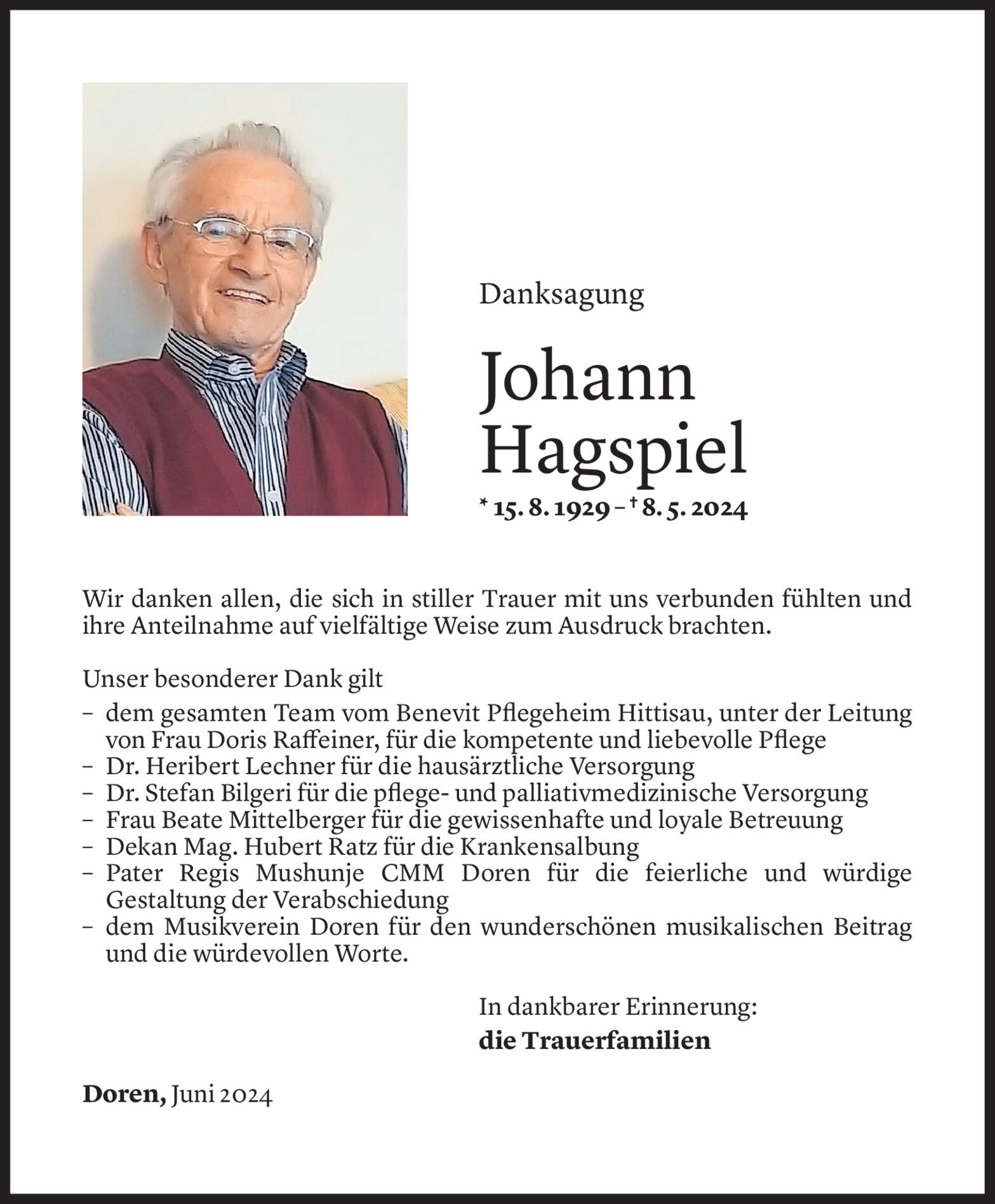 Danksagung

Johann Hagspiel

* 15. 8. 1929 – † 8. 5. 2024

Wir danken allen, die sich in stiller Trauer mit uns verbunden fühlten und ihre Anteilnahme auf vielfältige Weise zum Ausdruck brachten.

Unser besonderer Dank gilt
– dem gesamten Team vom Benevit Pflegeheim Hittisau, unter der Leitung von Frau Doris Raffeiner, für die kompetente und liebevolle Pflege
– Dr. Heribert Lechner für die hausärztliche Versorgung
– Dr. Stefan Bilgeri für die pflege- und palliativmedizinische Versorgung
– Frau Beate Mittelberger für die gewissenhafte und loyale Betreuung
– Dekan Mag. Hubert Ratz für die Krankensalbung
– Pater Regis Mushunje CMM Doren für die feierliche und würdige Gestaltung der Verabschiedung
– dem Musikverein Doren für den wunderschönen musikalischen Beitrag und die würdevollen Worte.

In dankbarer Erinnerung:
die Trauerfamilien

Doren, Juni 2024